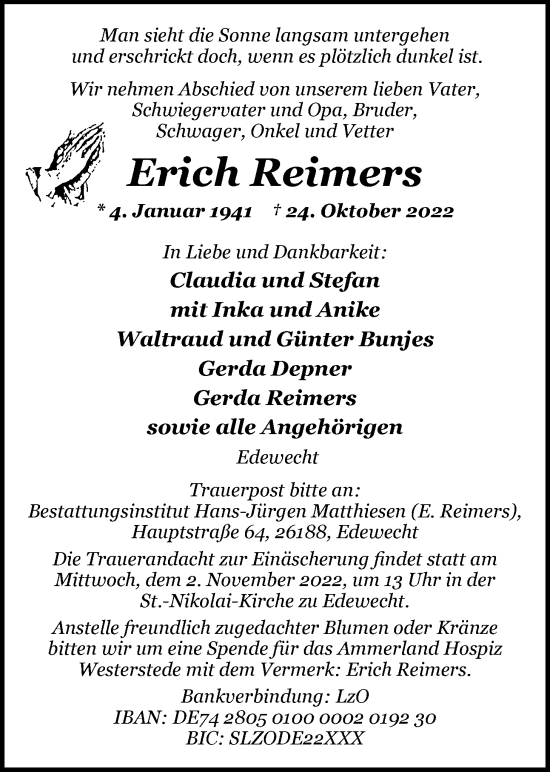 Man sieht die Sonne langsam untergehen
und erschrickt doch, wenn es plötzlich dunkel ist.

Wir nehmen Abschied von unserem lieben Vater,
Schwiegervater und Opa, Bruder,
Schwager, Onkel und Vetter

Erich Reimers

* 4. Januar 1941 † 24. Oktober 2022

In Liebe und Dankbarkeit:
Claudia und Stefan
mit Inka und Anike
Waltraud und Günter Bunjes
Gerda Depner
Gerda Reimers
sowie alle Angehörigen
Edewecht

Trauerpost bitte an:
Bestattungsinstitut Hans-Jürgen Matthiesen (E. Reimers),
Hauptstraße 64, 26188, Edewecht

Die Trauerandacht zur Einäscherung findet statt am
Mittwoch, dem 2. November 2022, um 13 Uhr in der
St.-Nikolai-Kirche zu Edewecht.

Anstelle freundlich zugedachter Blumen oder Kränze
bitten wir um eine Spende für das Ammerland Hospiz
Westerstede mit dem Vermerk: Erich Reimers.

Bankverbindung: LzO
IBAN: DE74 2805 0100 0002 0192 30
BIC: SLZODE22XXX